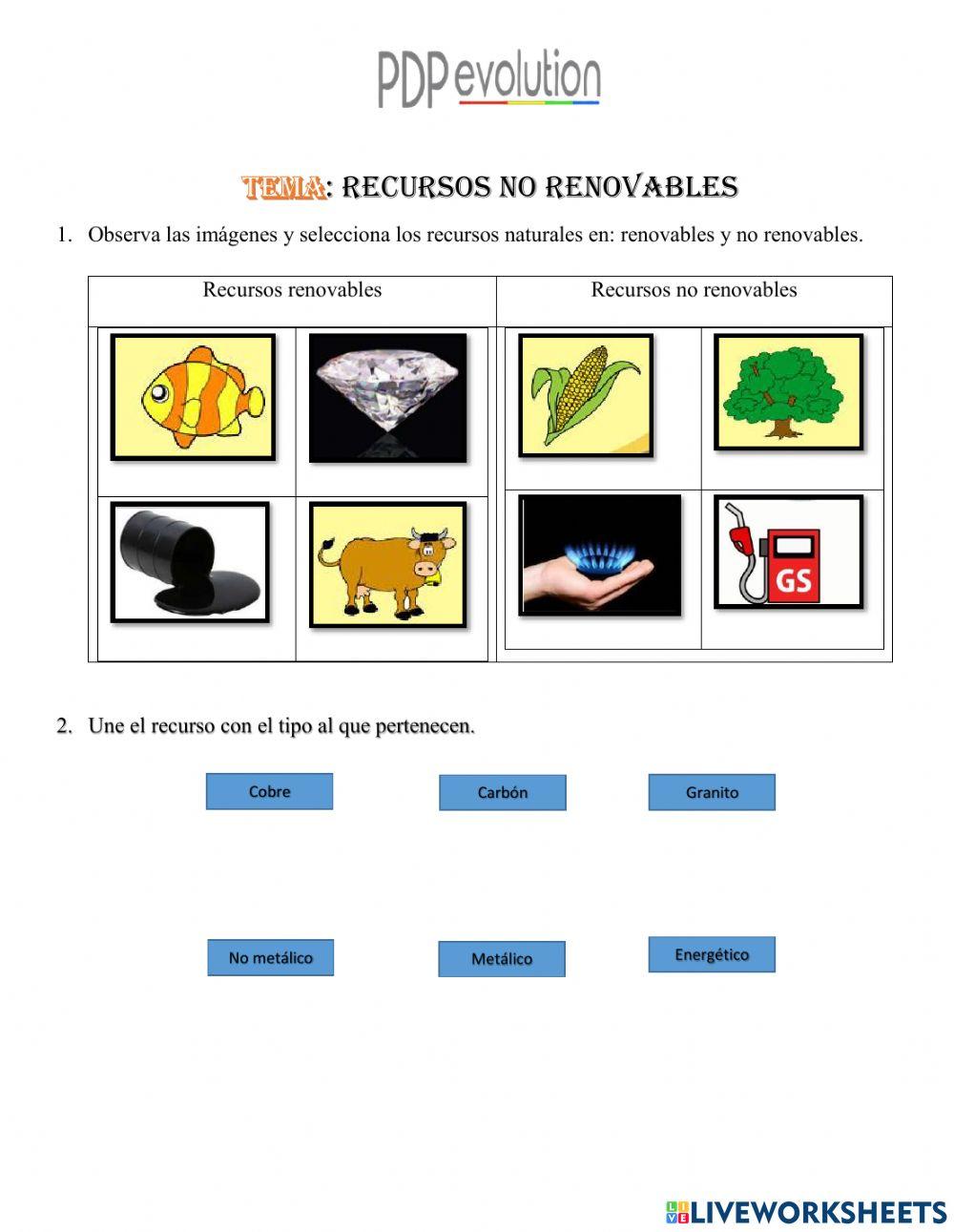 PDP evolution

TEMA: RECURSOS NO RENOVABLES

1. Observa las imágenes y selecciona los recursos naturales en: renovables y no renovables.

| Recursos renovables | Recursos no renovables |
|---|---|
| | |

GS

2. Une el recurso con el tipo al que pertenecen.

Cobre

Carbón

Granito

No metálico

Metálico

Energético

LIVEWORKSHEETS